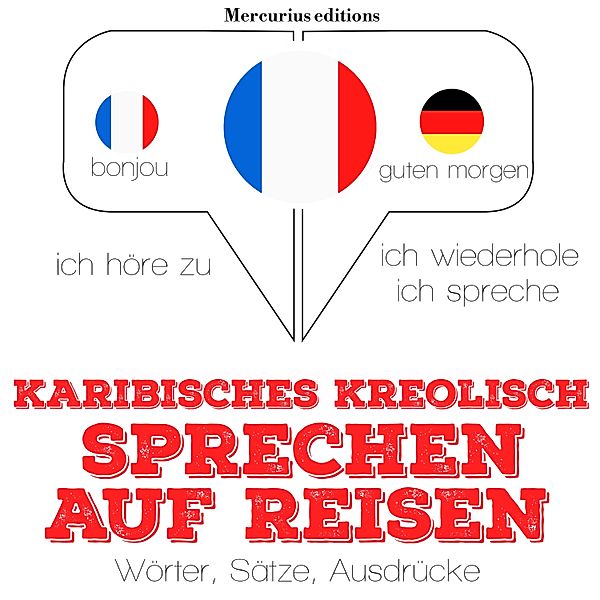 Mercurius editions

bonjou

guten morgen

ich höre zu

ich wiederhole
ich spreche

KARIBISCHES KREOLISCH
SPRECHEN
AUF REISEN

Wörter, Sätze, Ausdrücke